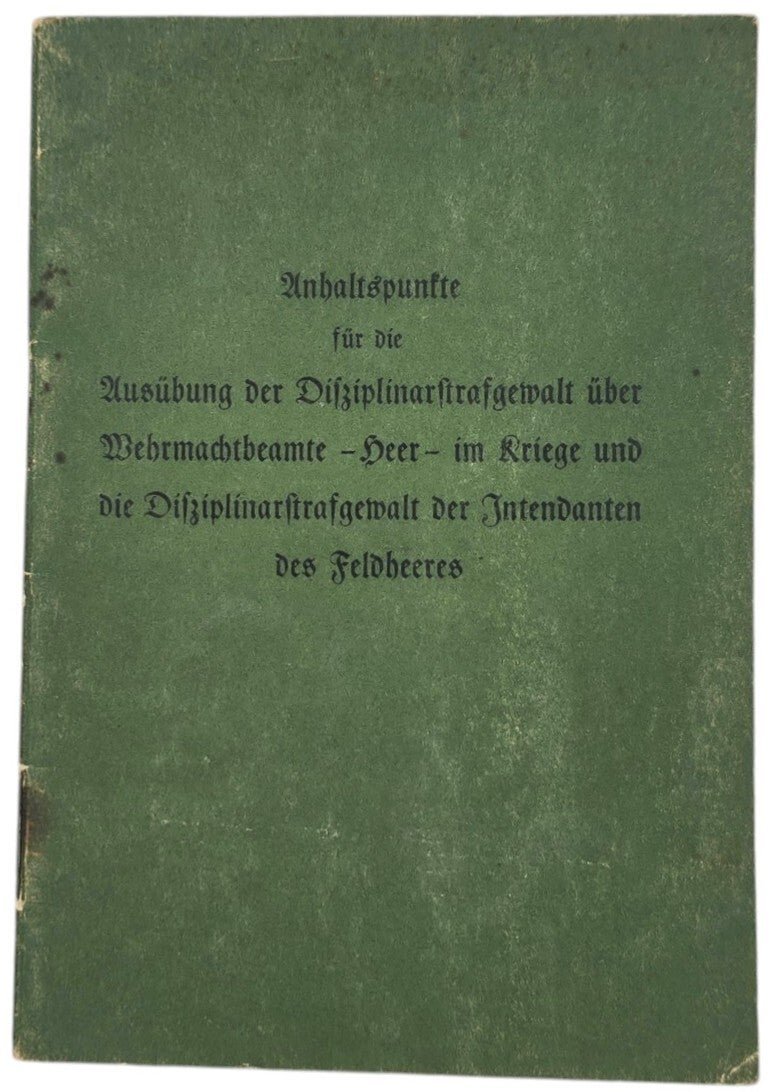 Anhaltspunkte
für die
Ausübung der Disziplinarstrafgewalt über
Wehrmachtbeamte -Heer- im Kriege und
die Disziplinarstrafgewalt der Intendanten
des Feldheeres